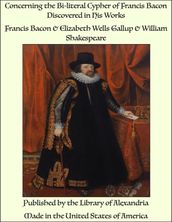 Concerning the Bi-literal Cypher of Francis Bacon Discovered in His Works

Francis Bacon & Elizabeth Wells Gallup & William Shakespeare

Published by the Library of Alexandria

Made in the United States of America